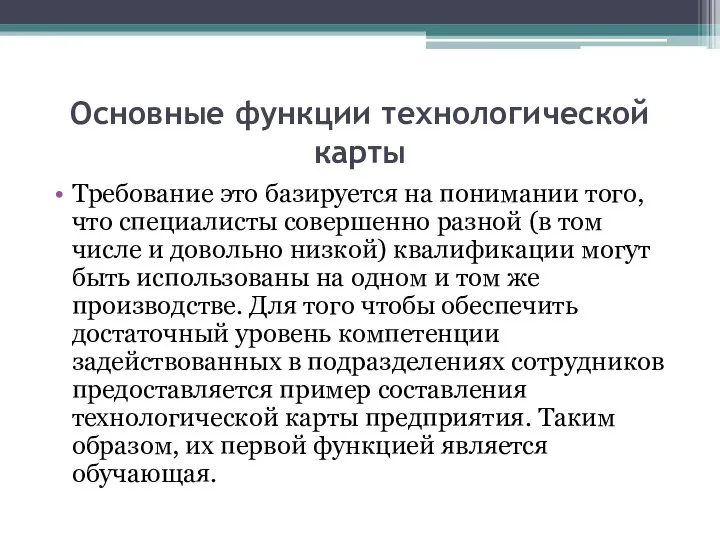 Основные функции технологической карты

• Требование это базируется на понимании того, что специалисты совершенно разной (в том числе и довольно низкой) квалификации могут быть использованы на одном и том же производстве. Для того чтобы обеспечить достаточный уровень компетенции задействованных в подразделениях сотрудников предоставляется пример составления технологической карты предприятия. Таким образом, их первой функцией является обучающая.